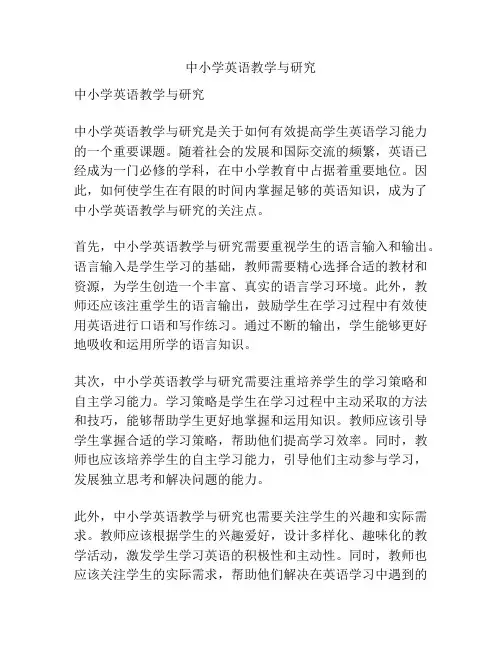 中小学英语教学与研究

中小学英语教学与研究

中小学英语教学与研究是关于如何有效提高学生英语学习能力的一个重要课题。随着社会的发展和国际交流的频繁，英语已经成为一门必修的学科，在中小学教育中占据着重要地位。因此，如何使学生在有限的时间内掌握足够的英语知识，成为了中小学英语教学与研究的关注点。

首先，中小学英语教学与研究需要重视学生的语言输入和输出。语言输入是学生学习的基础，教师需要精心选择合适的教材和资源，为学生创造一个丰富、真实的语言学习环境。此外，教师还应该注重学生的语言输出，鼓励学生在学习过程中有效使用英语进行口语和写作练习。通过不断的输出，学生能够更好地吸收和运用所学的语言知识。

其次，中小学英语教学与研究需要注重培养学生的学习策略和自主学习能力。学习策略是学生在学习过程中主动采取的方法和技巧，能够帮助学生更好地掌握和运用知识。教师应该引导学生掌握合适的学习策略，帮助他们提高学习效率。同时，教师也应该培养学生的自主学习能力，引导他们主动参与学习，发展独立思考和解决问题的能力。

此外，中小学英语教学与研究也需要关注学生的兴趣和实际需求。教师应该根据学生的兴趣爱好，设计多样化、趣味化的教学活动，激发学生学习英语的积极性和主动性。同时，教师也应该关注学生的实际需求，帮助他们解决在英语学习中遇到的